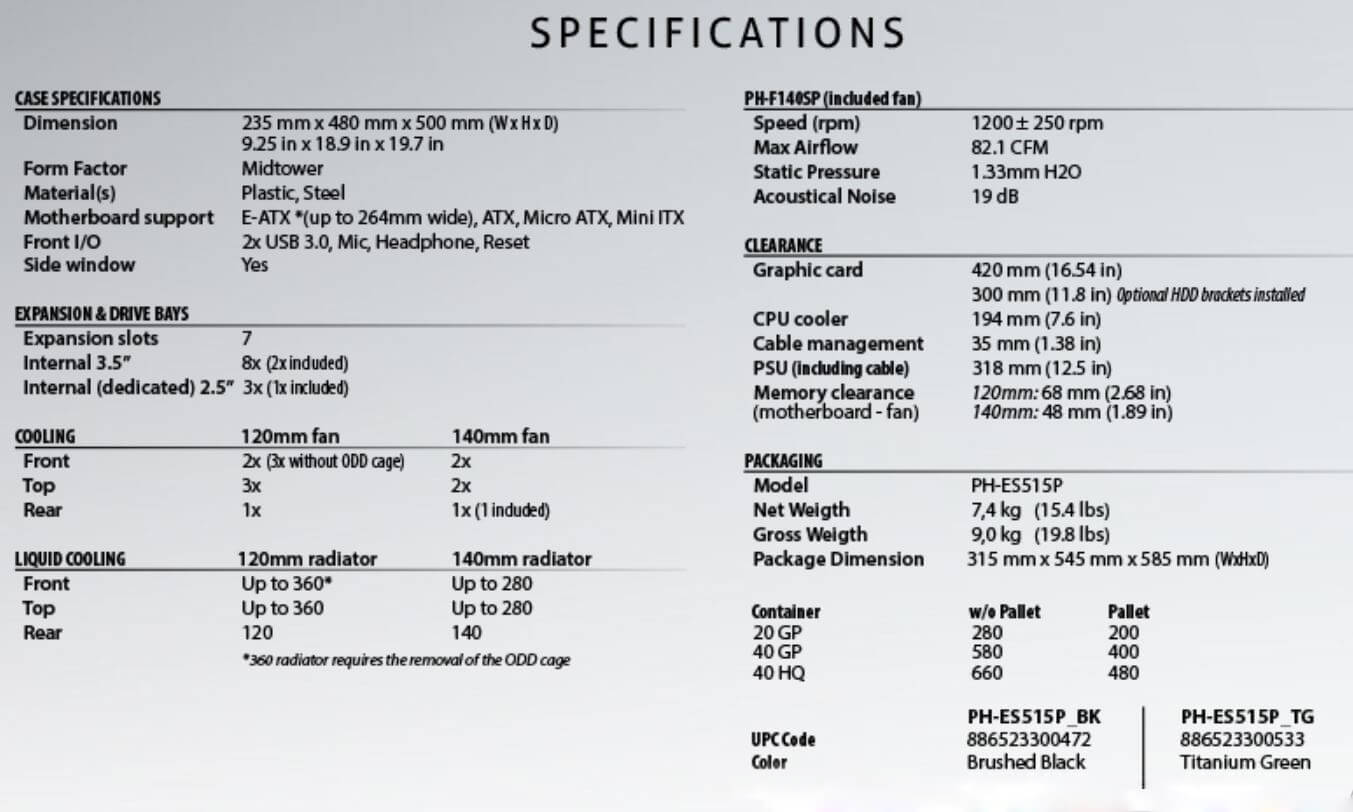 SPECIFICATIONS

CASE SPECIFICATIONS

| | |
|---|---|
| Dimension | 235 mm x 480 mm x 500 mm (W x H x D) 9.25 in x 18.9 in x 19.7 in |
| Form Factor | Midtower |
| Material(s) | Plastic, Steel |
| Motherboard support | E-ATX *(up to 264mm wide), ATX, Micro ATX, Mini ITX |
| Front I/O | 2x USB 3.0, Mic, Headphone, Reset |
| Side window | Yes |

EXPANSION & DRIVE BAYS

| | |
|---|---|
| Expansion slots | 7 |
| Internal 3.5" | 8x (2x included) |
| Internal (dedicated) 2.5" | 3x (1x included) |

| COOLING | 120mm fan | 140mm fan |
|---|---|---|
| Front | 2x (3x without ODD cage) | 2x |
| Top | 3x | 2x |
| Rear | 1x | 1x (1 included) |

| LIQUID COOLING | 120mm radiator | 140mm radiator |
|---|---|---|
| Front | Up to 360* | Up to 280 |
| Top | Up to 360 | Up to 280 |
| Rear | 120 | 140 |

*360 radiator requires the removal of the ODD cage

PH-F140SP (included fan)

| | |
|---|---|
| Speed (rpm) | 1200 ± 250 rpm |
| Max Airflow | 82.1 CFM |
| Static Pressure | 1.33mm H2O |
| Acoustical Noise | 19 dB |

CLEARANCE

| | |
|---|---|
| Graphic card | 420 mm (16.54 in) 300 mm (11.8 in) Optional HDD brackets installed |
| CPU cooler | 194 mm (7.6 in) |
| Cable management | 35 mm (1.38 in) |
| PSU (including cable) | 318 mm (12.5 in) |
| Memory clearance (motherboard - fan) | 120mm: 68 mm (2.68 in) 140mm: 48 mm (1.89 in) |

PACKAGING

| | |
|---|---|
| Model | PH-ES515P |
| Net Weigth | 7,4 kg (15.4 lbs) |
| Gross Weigth | 9,0 kg (19.8 lbs) |
| Package Dimension | 315 mm x 545 mm x 585 mm (WxHxD) |

| Container | w/o Pallet | Pallet |
|---|---|---|
| 20 GP | 280 | 200 |
| 40 GP | 580 | 400 |
| 40 HQ | 660 | 480 |

| | PH-ES515P_BK | PH-ES515P_TG |
|---|---|---|
| UPC Code | 886523300472 | 886523300533 |
| Color | Brushed Black | Titanium Green |